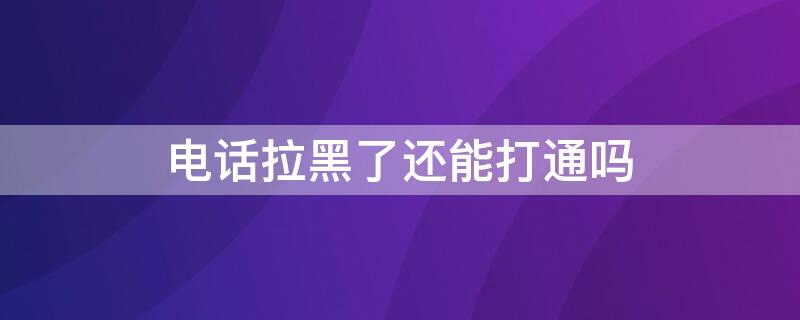 电话拉黑了还能打通吗